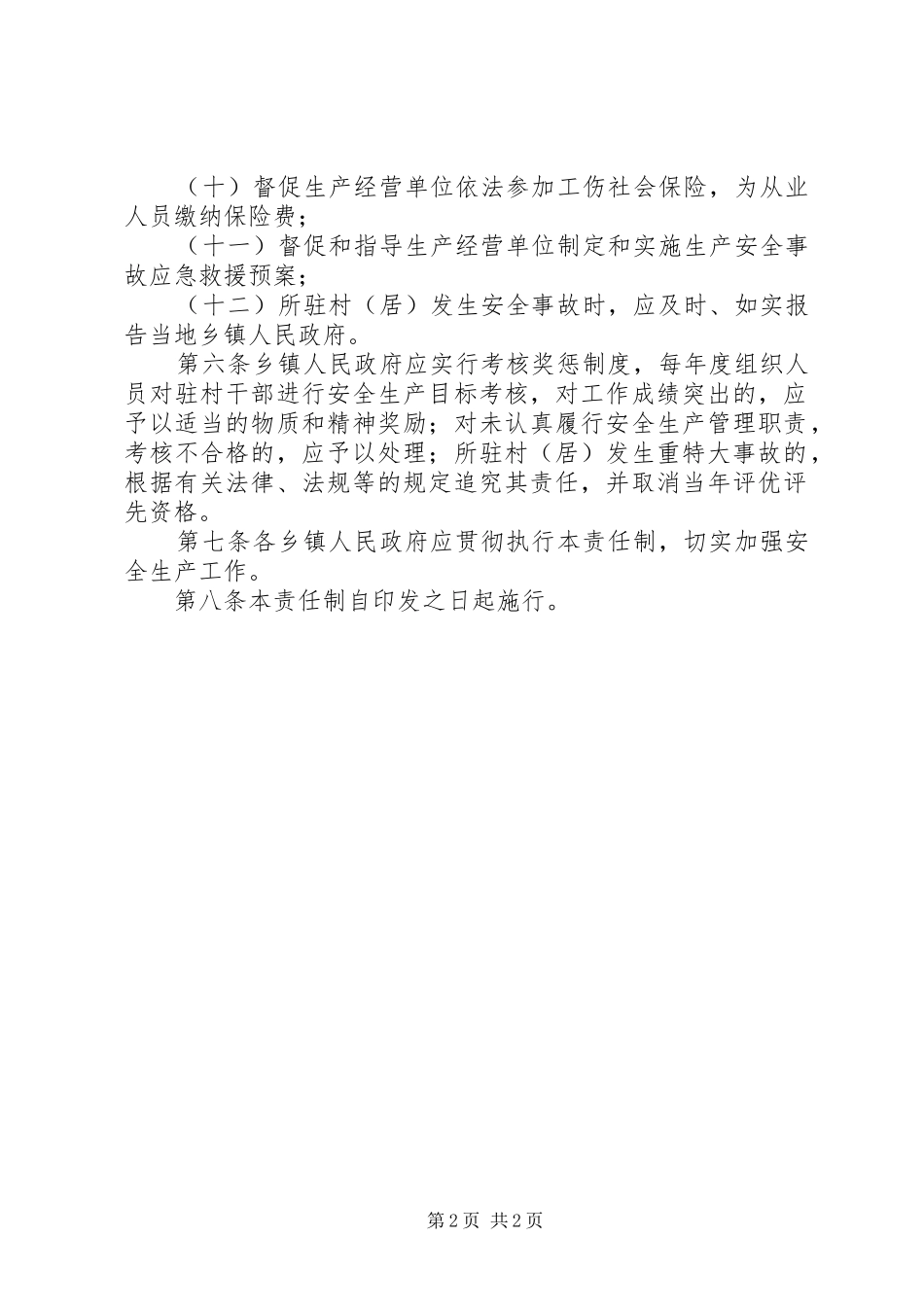 （十）督促生产经营单位依法参加工伤社会保险，为从业人员缴纳保险费；

（十一）督促和指导生产经营单位制定和实施生产安全事故应急救援预案；

（十二）所驻村（居）发生安全事故时，应及时、如实报告当地乡镇人民政府。

第六条乡镇人民政府应实行考核奖惩制度，每年度组织人员对驻村干部进行安全生产目标考核，对工作成绩突出的，应予以适当的物质和精神奖励；对未认真履行安全生产管理职责，考核不合格的，应予以处理；所驻村（居）发生重特大事故的，根据有关法律、法规等的规定追究其责任，并取消当年评优评先资格。

第七条各乡镇人民政府应贯彻执行本责任制，切实加强安全生产工作。

第八条本责任制自印发之日起施行。

第2页 共2页